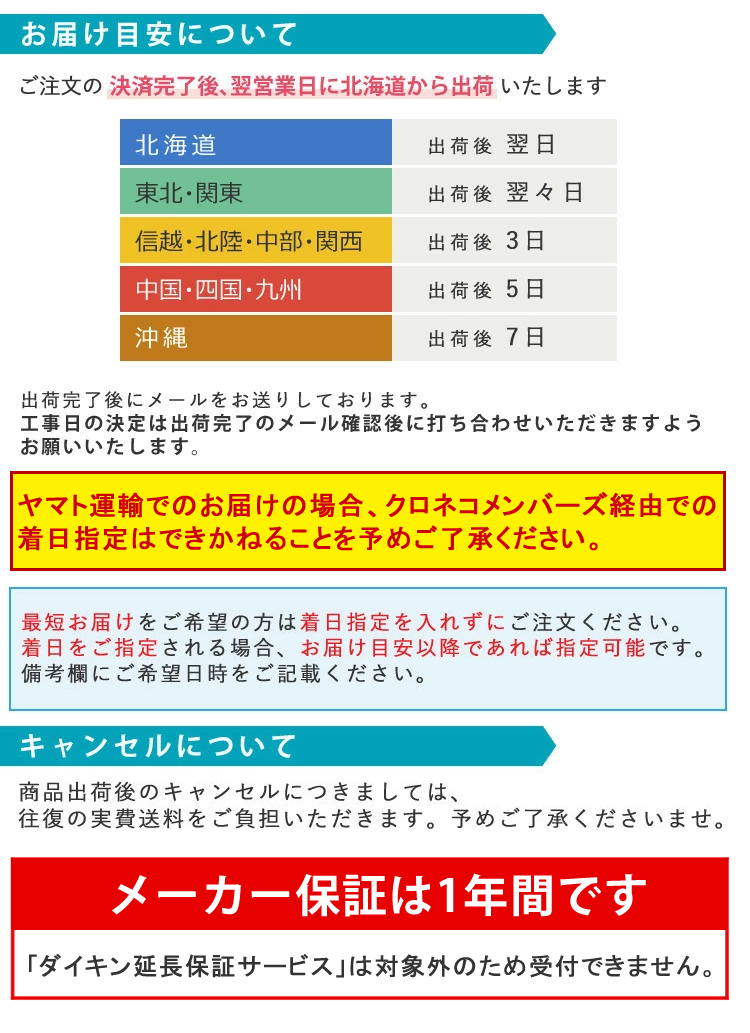 お届け目安について

ご注文の 決済完了後、翌営業日に北海道から出荷 いたします

| 北海道 | 出荷後 翌日 |
|---|---|
| 東北・関東 | 出荷後 翌々日 |
| 信越・北陸・中部・関西 | 出荷後 3日 |
| 中国・四国・九州 | 出荷後 5日 |
| 沖縄 | 出荷後 7日 |

出荷完了後にメールをお送りしております。
工事日の決定は出荷完了のメール確認後に打ち合わせいただきますようお願いいたします。

ヤマト運輸でのお届けの場合、クロネコメンバーズ経由での着日指定はできかねることを予めご了承ください。

最短お届けをご希望の方は着日指定を入れずにご注文ください。
着日をご指定される場合、お届け目安以降であれば指定可能です。
備考欄にご希望日時をご記載ください。

キャンセルについて

商品出荷後のキャンセルにつきましては、
往復の実費送料をご負担いただきます。予めご了承くださいませ。

メーカー保証は1年間です

「ダイキン延長保証サービス」は対象外のため受付できません。